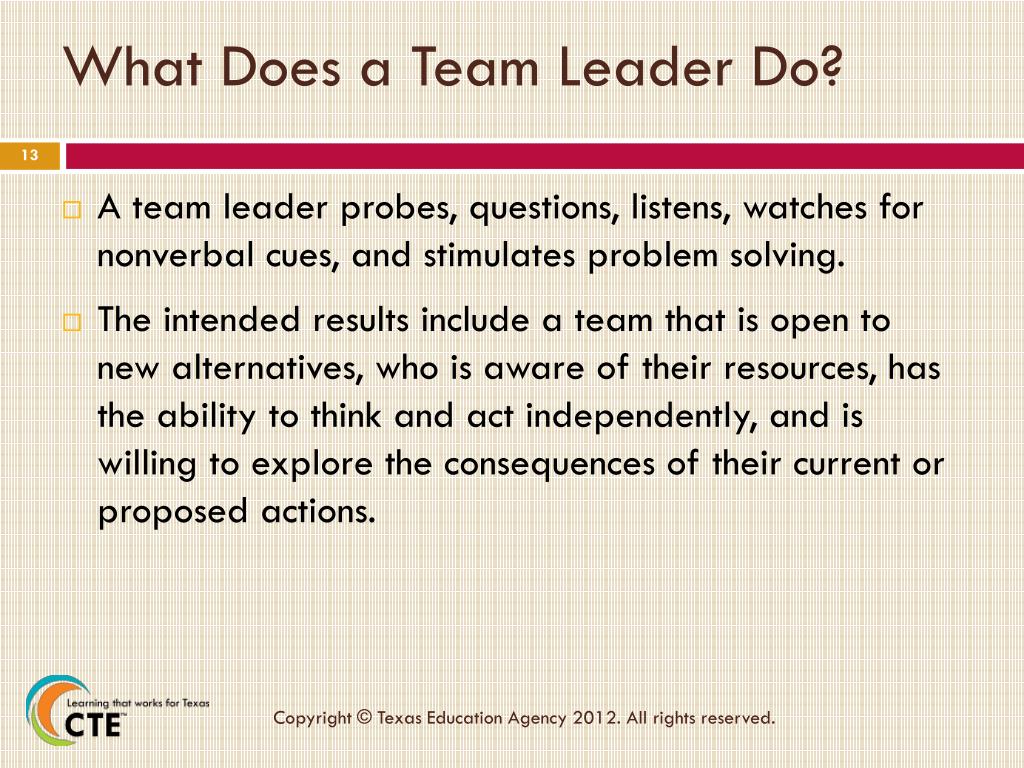 What Does a Team Leader Do?

13

A team leader probes, questions, listens, watches for nonverbal cues, and stimulates problem solving.

The intended results include a team that is open to new alternatives, who is aware of their resources, has the ability to think and act independently, and is willing to explore the consequences of their current or proposed actions.

Learning that works for Texas
CTE

Copyright © Texas Education Agency 2012. All rights reserved.